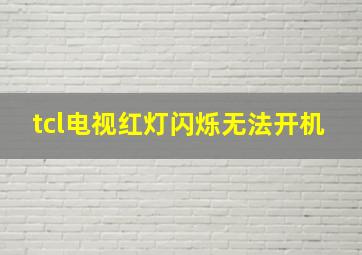 tcl电视红灯闪烁无法开机